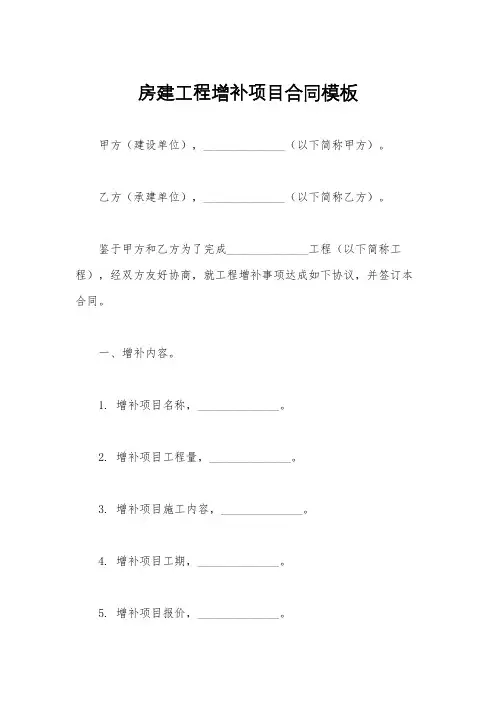 房建工程增补项目合同模板

甲方（建设单位），______________（以下简称甲方）。

乙方（承建单位），______________（以下简称乙方）。

鉴于甲方和乙方为了完成______________工程（以下简称工程），经双方友好协商，就工程增补事项达成如下协议，并签订本合同。

一、增补内容。

1. 增补项目名称，______________。

2. 增补项目工程量，______________。

3. 增补项目施工内容，______________。

4. 增补项目工期，______________。

5. 增补项目报价，______________。